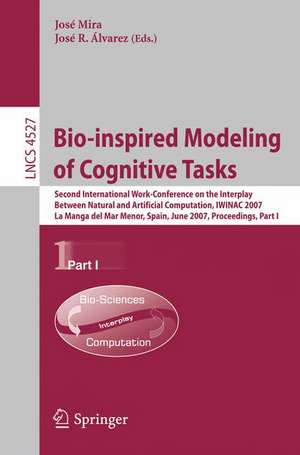 José Mira
José R. Álvarez (Eds.)

LNCS 4527

Bio-inspired Modeling of Cognitive Tasks

Second International Work-Conference on the Interplay Between Natural and Artificial Computation, IWINAC 2007
La Manga del Mar Menor, Spain, June 2007, Proceedings, Part I

1 Part I

Bio-Sciences
Interplay
Computation

Springer